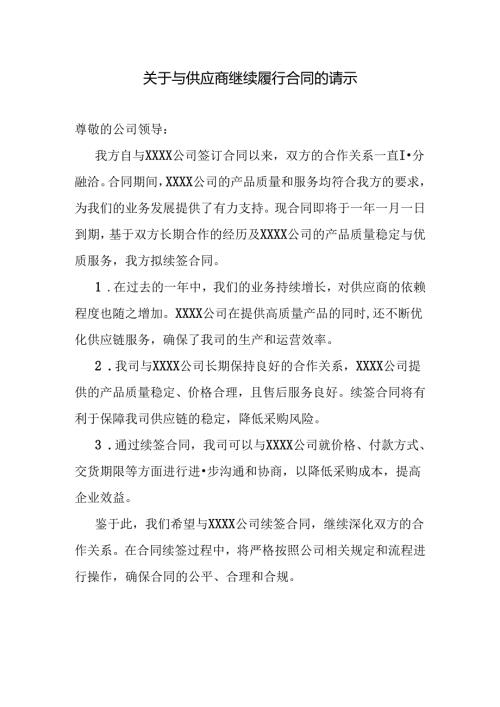 关于与供应商继续履行合同的请示

尊敬的公司领导：

我方自与XXXX公司签订合同以来，双方的合作关系一直I•分融洽。合同期间，XXXX公司的产品质量和服务均符合我方的要求，为我们的业务发展提供了有力支持。现合同即将于一年一月一日到期，基于双方长期合作的经历及XXXX公司的产品质量稳定与优质服务，我方拟续签合同。

1．在过去的一年中，我们的业务持续增长，对供应商的依赖程度也随之增加。XXXX公司在提供高质量产品的同时，还不断优化供应链服务，确保了我司的生产和运营效率。

2．我司与XXXX公司长期保持良好的合作关系，XXXX公司提供的产品质量稳定、价格合理，且售后服务良好。续签合同将有利于保障我司供应链的稳定，降低采购风险。

3．通过续签合同，我司可以与XXXX公司就价格、付款方式、交货期限等方面进行进•步沟通和协商，以降低采购成本，提高企业效益。

鉴于此，我们希望与XXXX公司续签合同，继续深化双方的合作关系。在合同续签过程中，将严格按照公司相关规定和流程进行操作，确保合同的公平、合理和合规。